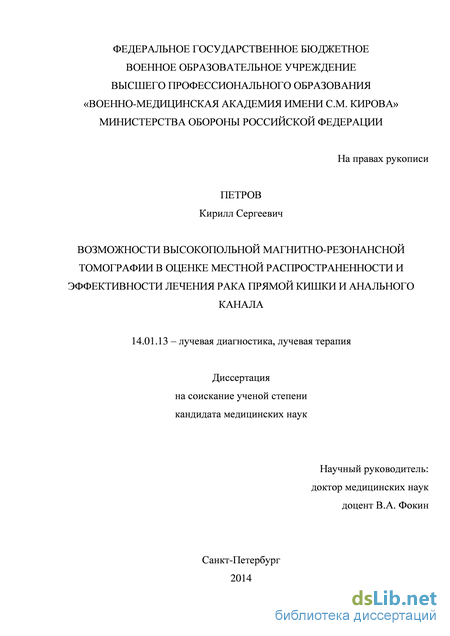 ФЕДЕРАЛЬНОЕ ГОСУДАРСТВЕННОЕ БЮДЖЕТНОЕ
ВОЕННОЕ ОБРАЗОВАТЕЛЬНОЕ УЧРЕЖДЕНИЕ
ВЫСШЕГО ПРОФЕССИОНАЛЬНОГО ОБРАЗОВАНИЯ
«ВОЕННО-МЕДИЦИНСКАЯ АКАДЕМИЯ ИМЕНИ С.М. КИРОВА»
МИНИСТЕРСТВА ОБОРОНЫ РОССИЙСКОЙ ФЕДЕРАЦИИ

На правах рукописи

ПЕТРОВ
Кирилл Сергеевич

ВОЗМОЖНОСТИ ВЫСОКОПОЛЬНОЙ МАГНИТНО-РЕЗОНАНСНОЙ ТОМОГРАФИИ В ОЦЕНКЕ МЕСТНОЙ РАСПРОСТРАНЕННОСТИ И ЭФФЕКТИВНОСТИ ЛЕЧЕНИЯ РАКА ПРЯМОЙ КИШКИ И АНАЛЬНОГО КАНАЛА

14.01.13 – лучевая диагностика, лучевая терапия

Диссертация
на соискание ученой степени
кандидата медицинских наук

Научный руководитель:
доктор медицинских наук
доцент В.А. Фокин

Санкт-Петербург
2014

dsLib.net
библиотека диссертаций